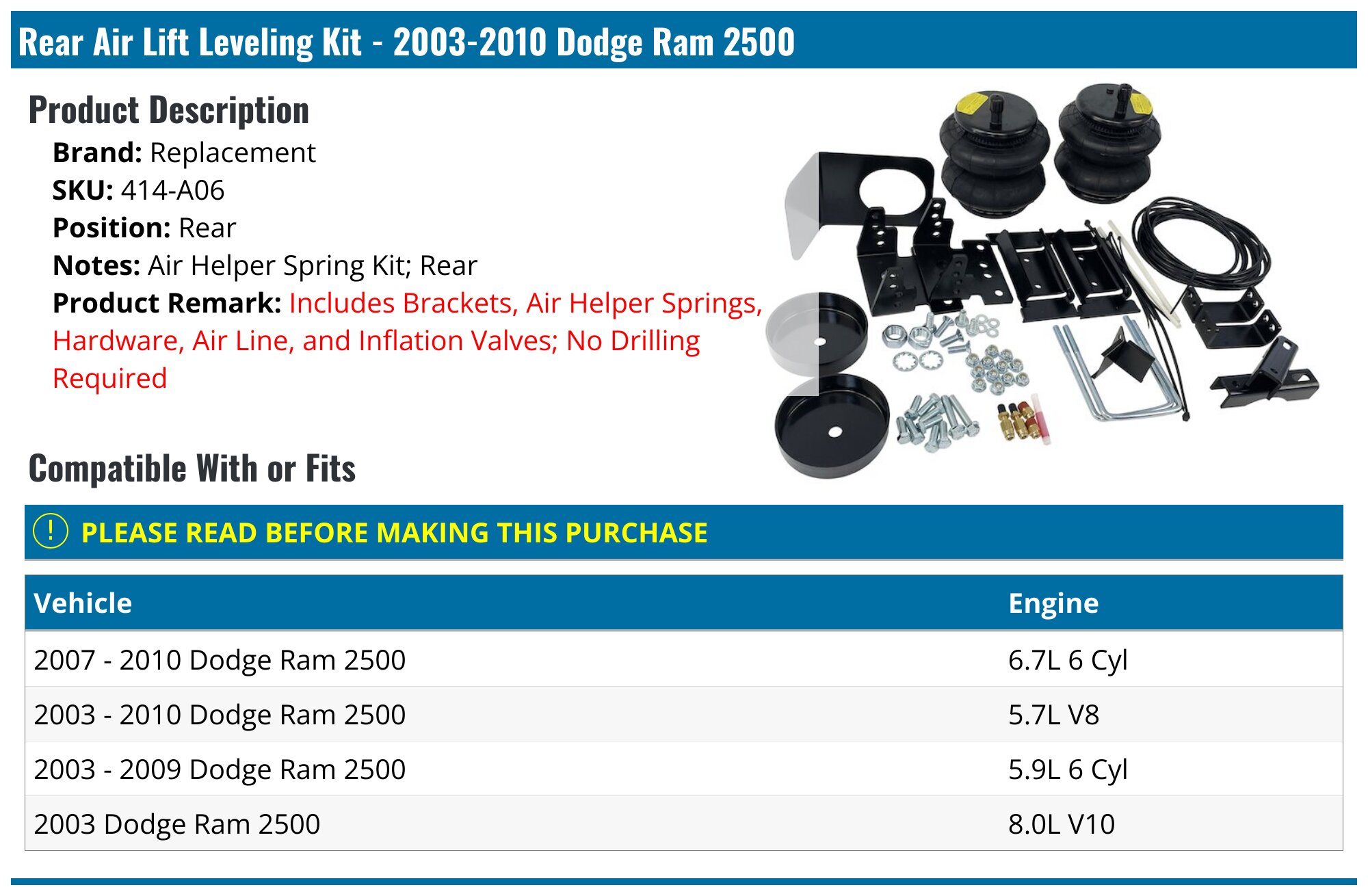 Rear Air Lift Leveling Kit - 2003-2010 Dodge Ram 2500

Product Description

Brand: Replacement
SKU: 414-A06
Position: Rear
Notes: Air Helper Spring Kit; Rear
Product Remark: Includes Brackets, Air Helper Springs, Hardware, Air Line, and Inflation Valves; No Drilling Required

Compatible With or Fits

! PLEASE READ BEFORE MAKING THIS PURCHASE

| Vehicle | Engine |
|---|---|
| 2007 - 2010 Dodge Ram 2500 | 6.7L 6 Cyl |
| 2003 - 2010 Dodge Ram 2500 | 5.7L V8 |
| 2003 - 2009 Dodge Ram 2500 | 5.9L 6 Cyl |
| 2003 Dodge Ram 2500 | 8.0L V10 |